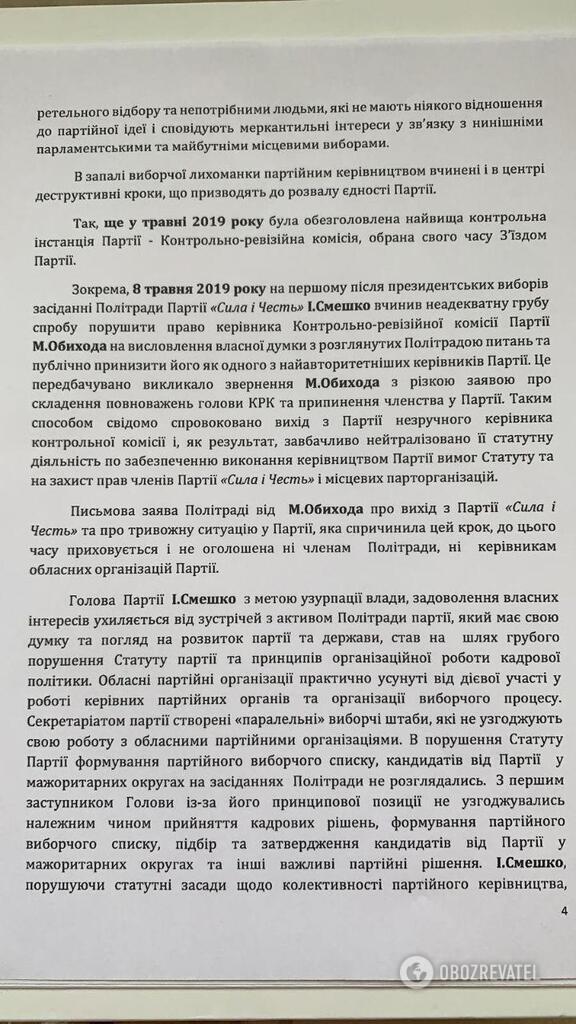 ретельного відбору та непотрібними людьми, які не мають ніякого відношення до партійної ідеї і сповідують меркантильні інтереси у зв'язку з нинішніми парламентськими та майбутніми місцевими виборами.

В запалі виборчої лихоманки партійним керівництвом вчинені і в центрі деструктивні кроки, що призводять до розвалу єдності Партії.

Так, ще у травні 2019 року була обезголовлена найвища контрольна інстанція Партії - Контрольно-ревізійна комісія, обрана свого часу З'їздом Партії.

Зокрема, 8 травня 2019 року на першому після президентських виборів засіданні Політради Партії «Сила і Честь» І.Смешко вчинив неадекватну грубу спробу порушити право керівника Контрольно-ревізійної комісії Партії М.Обихода на висловлення власної думки з розглянутих Політрадою питань та публічно принизити його як одного з найавторитетніших керівників Партії. Це передбачувано викликало звернення М.Обихода з різкою заявою про складення повноважень голови КРК та припинення членства у Партії. Таким способом свідомо спровоковано вихід з Партії незручного керівника контрольної комісії і, як результат, завбачливо нейтралізовано її статутну діяльність по забезпеченню виконання керівництвом Партії вимог Статуту та на захист прав членів Партії «Сила і Честь» і місцевих парторганізацій.

Письмова заява Політраді від М.Обихода про вихід з Партії «Сила і Честь» та про тривожну ситуацію у Партії, яка спричинила цей крок, до цього часу приховується і не оголошена ні членам Політради, ні керівникам обласних організацій Партії.

Голова Партії І.Смешко з метою узурпації влади, задоволення власних інтересів ухиляється від зустрічей з активом Політради партії, який має свою думку та погляд на розвиток партії та держави, став на шлях грубого порушення Статуту партії та принципів організаційної роботи кадрової політики. Обласні партійні організації практично усунуті від дієвої участі у роботі керівних партійних органів та організації виборчого процесу. Секретаріатом партії створені «паралельні» виборчі штаби, які не узгоджують свою роботу з обласними партійними організаціями. В порушення Статуту Партії формування партійного виборчого списку, кандидатів від Партії у мажоритарних округах на засіданнях Політради не розглядались. З першим заступником Голови із-за його принципової позиції не узгоджувались належним чином прийняття кадрових рішень, формування партійного виборчого списку, підбір та затвердження кандидатів від Партії у мажоритарних округах та інші важливі партійні рішення. І.Смешко, порушуючи статутні засади щодо колективності партійного керівництва,

4

OBOZREVATEL